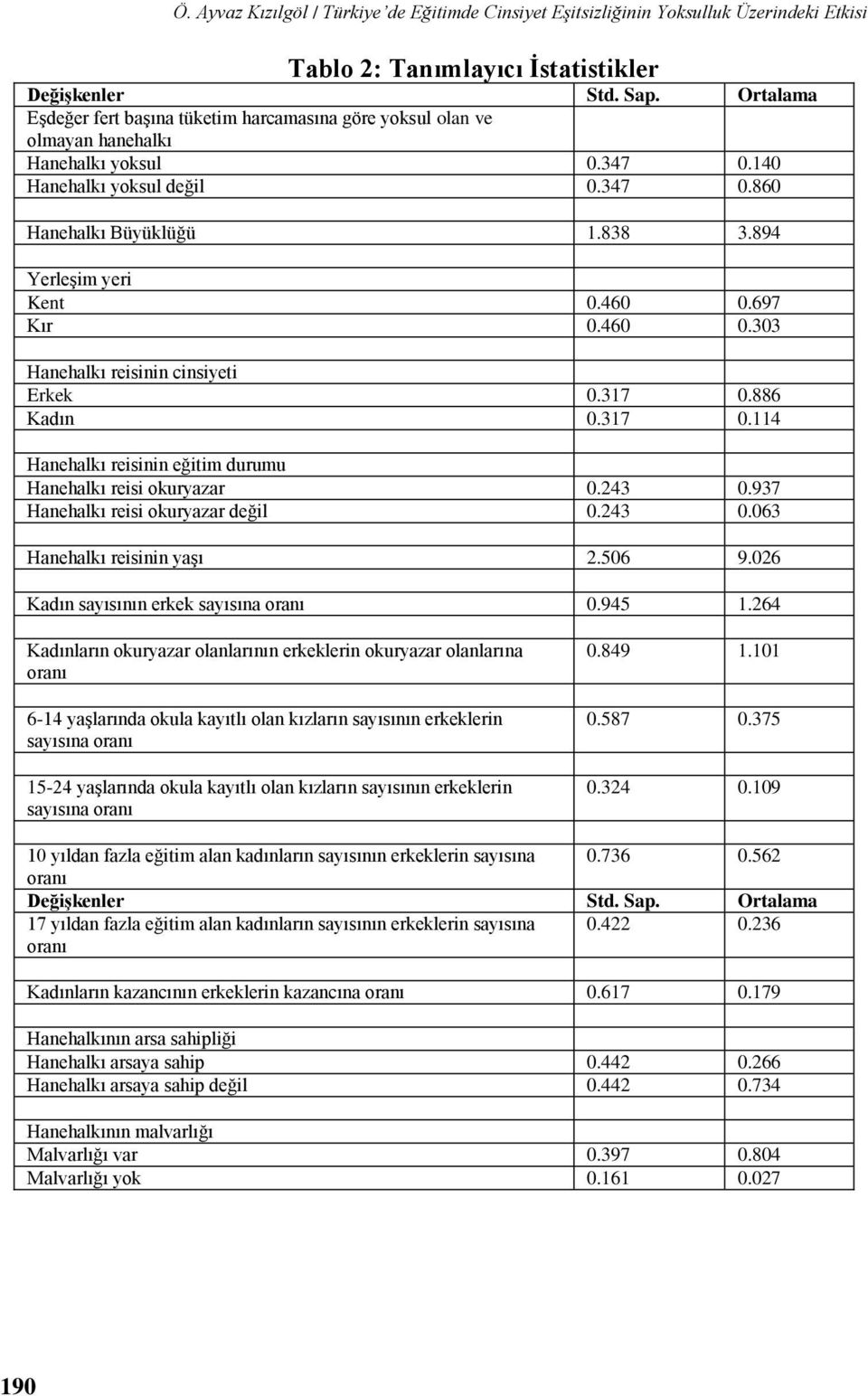 Ö. Ayvaz Kızılgöl / Türkiye'de Eğitimde Cinsiyet Eşitsizliğinin Yoksulluk Üzerindeki Etkisi

Tablo 2: Tanımlayıcı İstatistikler

| Değişkenler | Std. Sap. | Ortalama |
|---|---|---|
| Eşdeğer fert başına tüketim harcamasına göre yoksul olan ve olmayan hanehalkı | | |
| Hanehalkı yoksul | 0.347 | 0.140 |
| Hanehalkı yoksul değil | 0.347 | 0.860 |
| | | |
| Hanehalkı Büyüklüğü | 1.838 | 3.894 |
| | | |
| Yerleşim yeri | | |
| Kent | 0.460 | 0.697 |
| Kır | 0.460 | 0.303 |
| | | |
| Hanehalkı reisinin cinsiyeti | | |
| Erkek | 0.317 | 0.886 |
| Kadın | 0.317 | 0.114 |
| | | |
| Hanehalkı reisinin eğitim durumu | | |
| Hanehalkı reisi okuryazar | 0.243 | 0.937 |
| Hanehalkı reisi okuryazar değil | 0.243 | 0.063 |
| | | |
| Hanehalkı reisinin yaşı | 2.506 | 9.026 |
| | | |
| Kadın sayısının erkek sayısına oranı | 0.945 | 1.264 |
| | | |
| Kadınların okuryazar olanlarının erkeklerin okuryazar olanlarına oranı | 0.849 | 1.101 |
| | | |
| 6-14 yaşlarında okula kayıtlı olan kızların sayısının erkeklerin sayısına oranı | 0.587 | 0.375 |
| | | |
| 15-24 yaşlarında okula kayıtlı olan kızların sayısının erkeklerin sayısına oranı | 0.324 | 0.109 |
| | | |
| 10 yıldan fazla eğitim alan kadınların sayısının erkeklerin sayısına oranı | 0.736 | 0.562 |
| Değişkenler | Std. Sap. | Ortalama |
| 17 yıldan fazla eğitim alan kadınların sayısının erkeklerin sayısına oranı | 0.422 | 0.236 |
| | | |
| Kadınların kazancının erkeklerin kazancına oranı | 0.617 | 0.179 |
| | | |
| Hanehalkının arsa sahipliği | | |
| Hanehalkı arsaya sahip | 0.442 | 0.266 |
| Hanehalkı arsaya sahip değil | 0.442 | 0.734 |
| | | |
| Hanehalkının malvarlığı | | |
| Malvarlığı var | 0.397 | 0.804 |
| Malvarlığı yok | 0.161 | 0.027 |

190